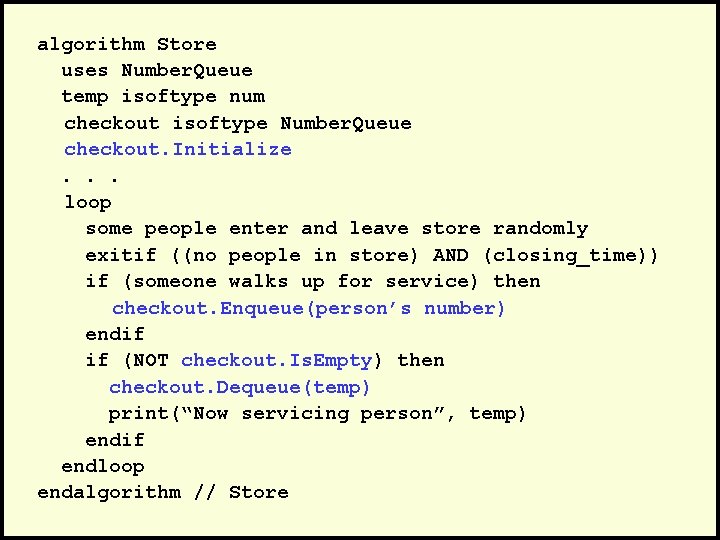 algorithm Store
  uses NumberQueue
  temp isoftype num
  checkout isoftype NumberQueue
  checkout.Initialize
  . . .
  loop
    some people enter and leave store randomly
    exitif ((no people in store) AND (closing_time))
    if (someone walks up for service) then
      checkout.Enqueue(person’s number)
    endif
    if (NOT checkout.IsEmpty) then
      checkout.Dequeue(temp)
      print(“Now servicing person”, temp)
    endif
  endloop
endalgorithm // Store